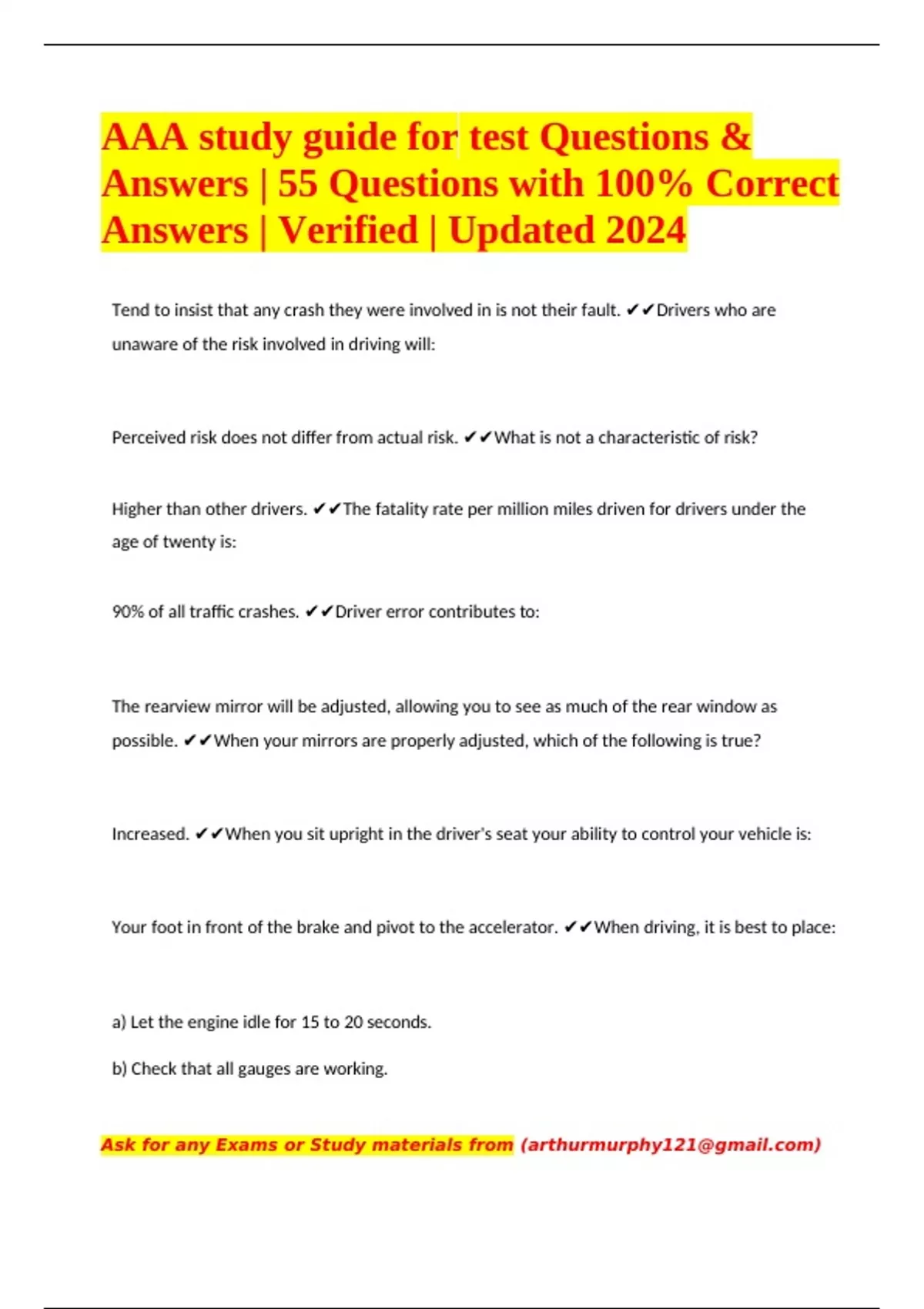 AAA study guide for test Questions & Answers | 55 Questions with 100% Correct Answers | Verified | Updated 2024

Tend to insist that any crash they were involved in is not their fault. ✔✔Drivers who are unaware of the risk involved in driving will:

Perceived risk does not differ from actual risk. ✔✔What is not a characteristic of risk?

Higher than other drivers. ✔✔The fatality rate per million miles driven for drivers under the age of twenty is:

90% of all traffic crashes. ✔✔Driver error contributes to:

The rearview mirror will be adjusted, allowing you to see as much of the rear window as possible. ✔✔When your mirrors are properly adjusted, which of the following is true?

Increased. ✔✔When you sit upright in the driver's seat your ability to control your vehicle is:

Your foot in front of the brake and pivot to the accelerator. ✔✔When driving, it is best to place:

a) Let the engine idle for 15 to 20 seconds.

b) Check that all gauges are working.

Ask for any Exams or Study materials from (arthurmurphy121@gmail.com)